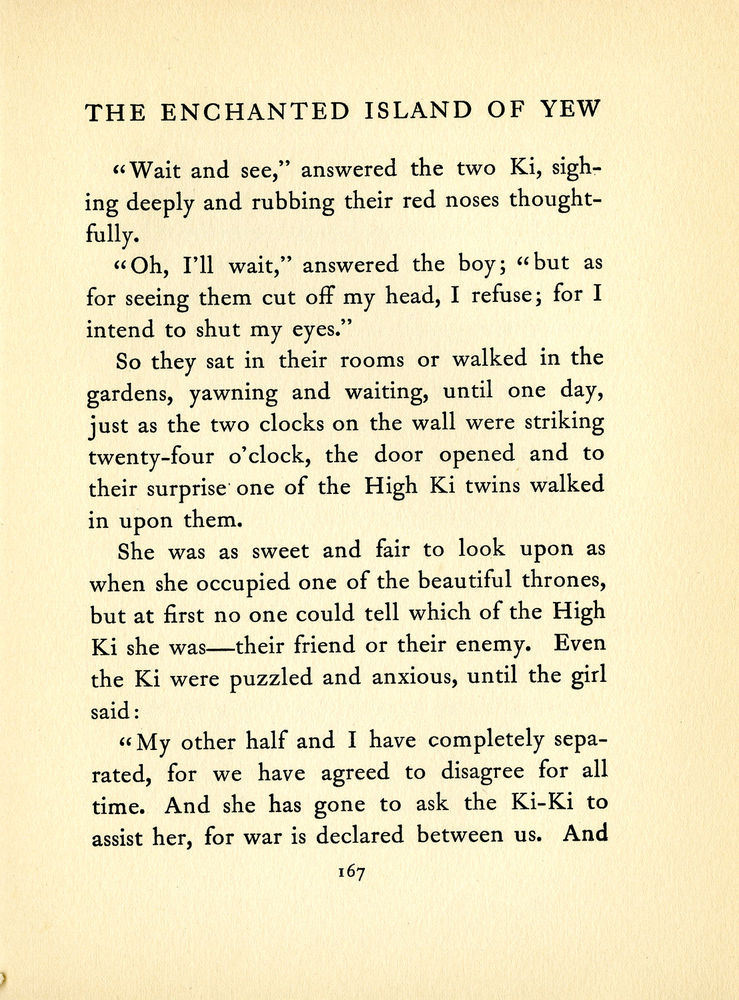 THE ENCHANTED ISLAND OF YEW

"Wait and see," answered the two Ki, sighing deeply and rubbing their red noses thoughtfully.

"Oh, I'll wait," answered the boy; "but as for seeing them cut off my head, I refuse; for I intend to shut my eyes."

So they sat in their rooms or walked in the gardens, yawning and waiting, until one day, just as the two clocks on the wall were striking twenty-four o'clock, the door opened and to their surprise one of the High Ki twins walked in upon them.

She was as sweet and fair to look upon as when she occupied one of the beautiful thrones, but at first no one could tell which of the High Ki she was—their friend or their enemy. Even the Ki were puzzled and anxious, until the girl said:

"My other half and I have completely separated, for we have agreed to disagree for all time. And she has gone to ask the Ki-Ki to assist her, for war is declared between us. And

167